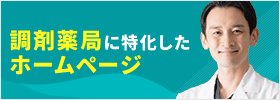 調剤薬局に特化した
ホームページ